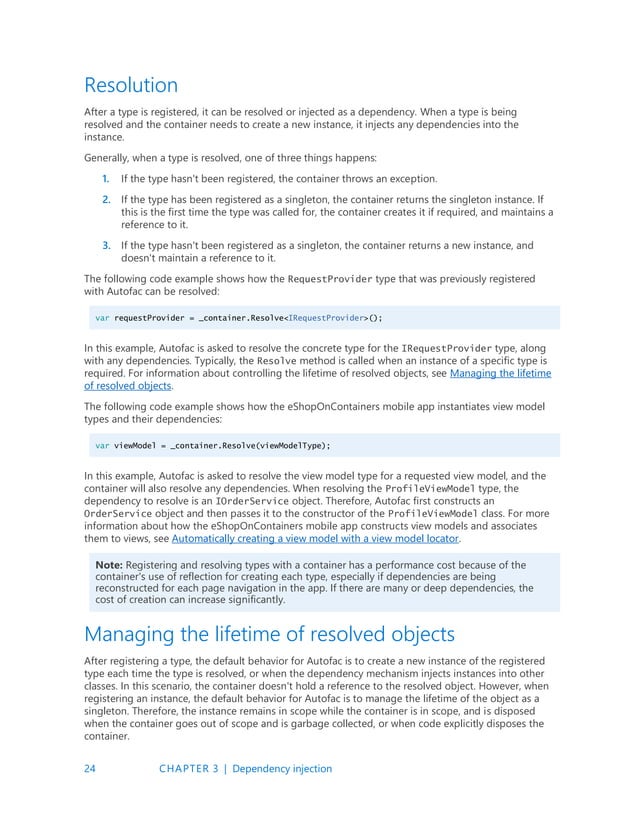 Resolution

After a type is registered, it can be resolved or injected as a dependency. When a type is being resolved and the container needs to create a new instance, it injects any dependencies into the instance.

Generally, when a type is resolved, one of three things happens:

1. If the type hasn't been registered, the container throws an exception.

2. If the type has been registered as a singleton, the container returns the singleton instance. If this is the first time the type was called for, the container creates it if required, and maintains a reference to it.

3. If the type hasn't been registered as a singleton, the container returns a new instance, and doesn't maintain a reference to it.

The following code example shows how the RequestProvider type that was previously registered with Autofac can be resolved:

var requestProvider = _container.Resolve<IRequestProvider>();

In this example, Autofac is asked to resolve the concrete type for the IRequestProvider type, along with any dependencies. Typically, the Resolve method is called when an instance of a specific type is required. For information about controlling the lifetime of resolved objects, see Managing the lifetime of resolved objects.

The following code example shows how the eShopOnContainers mobile app instantiates view model types and their dependencies:

var viewModel = _container.Resolve(viewModelType);

In this example, Autofac is asked to resolve the view model type for a requested view model, and the container will also resolve any dependencies. When resolving the ProfileViewModel type, the dependency to resolve is an IOrderService object. Therefore, Autofac first constructs an OrderService object and then passes it to the constructor of the ProfileViewModel class. For more information about how the eShopOnContainers mobile app constructs view models and associates them to views, see Automatically creating a view model with a view model locator.

Note: Registering and resolving types with a container has a performance cost because of the container's use of reflection for creating each type, especially if dependencies are being reconstructed for each page navigation in the app. If there are many or deep dependencies, the cost of creation can increase significantly.

Managing the lifetime of resolved objects

After registering a type, the default behavior for Autofac is to create a new instance of the registered type each time the type is resolved, or when the dependency mechanism injects instances into other classes. In this scenario, the container doesn't hold a reference to the resolved object. However, when registering an instance, the default behavior for Autofac is to manage the lifetime of the object as a singleton. Therefore, the instance remains in scope while the container is in scope, and is disposed when the container goes out of scope and is garbage collected, or when code explicitly disposes the container.

24 CHAPTER 3 | Dependency injection